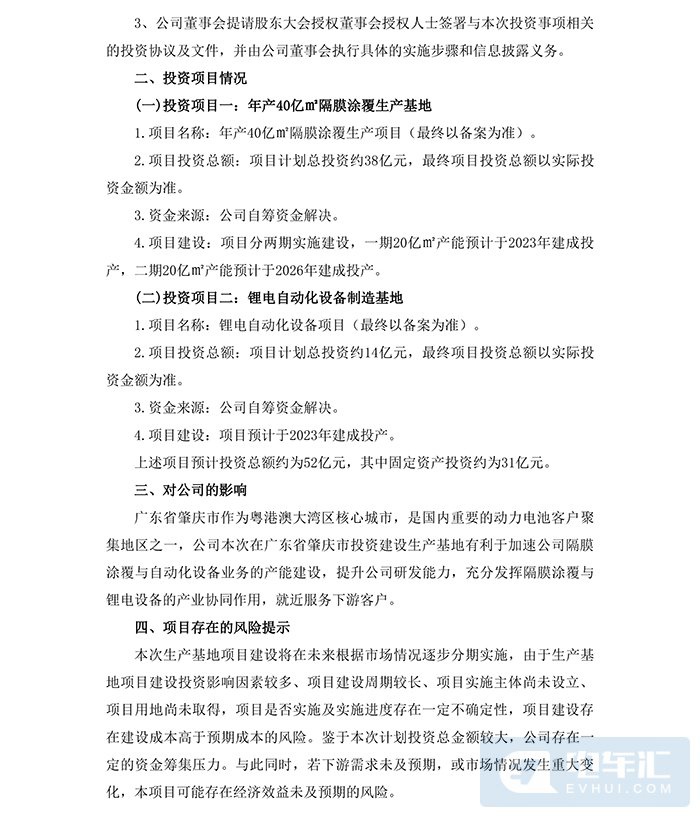 3、公司董事会提请股东大会授权董事会授权人士签署与本次投资事项相关的投资协议及文件，并由公司董事会执行具体的实施步骤和信息披露义务。

二、投资项目情况

(一)投资项目一：年产40亿㎡隔膜涂覆生产基地

1.项目名称：年产40亿㎡隔膜涂覆生产项目（最终以备案为准）。

2.项目投资总额：项目计划总投资约38亿元，最终项目投资总额以实际投资金额为准。

3.资金来源：公司自筹资金解决。

4.项目建设：项目分两期实施建设，一期20亿㎡产能预计于2023年建成投产，二期20亿㎡产能预计于2026年建成投产。

(二)投资项目二：锂电自动化设备制造基地

1.项目名称：锂电自动化设备项目（最终以备案为准）。

2.项目投资总额：项目计划总投资约14亿元，最终项目投资总额以实际投资金额为准。

3.资金来源：公司自筹资金解决。

4.项目建设：项目预计于2023年建成投产。

上述项目预计投资总额约为52亿元，其中固定资产投资约为31亿元。

三、对公司的影响

广东省肇庆市作为粤港澳大湾区核心城市，是国内重要的动力电池客户聚集地区之一，公司本次在广东省肇庆市投资建设生产基地有利于加速公司隔膜涂覆与自动化设备业务的产能建设，提升公司研发能力，充分发挥隔膜涂覆与锂电设备的产业协同作用，就近服务下游客户。

四、项目存在的风险提示

本次生产基地项目建设将在未来根据市场情况逐步分期实施，由于生产基地项目建设投资影响因素较多、项目建设周期较长、项目实施主体尚未设立、项目用地尚未取得，项目是否实施及实施进度存在一定不确定性，项目建设存在建设成本高于预期成本的风险。鉴于本次计划投资总金额较大，公司存在一定的资金筹集压力。与此同时，若下游需求未及预期，或市场情况发生重大变化，本项目可能存在经济效益未及预期的风险。

电车汇
EVHUI.COM